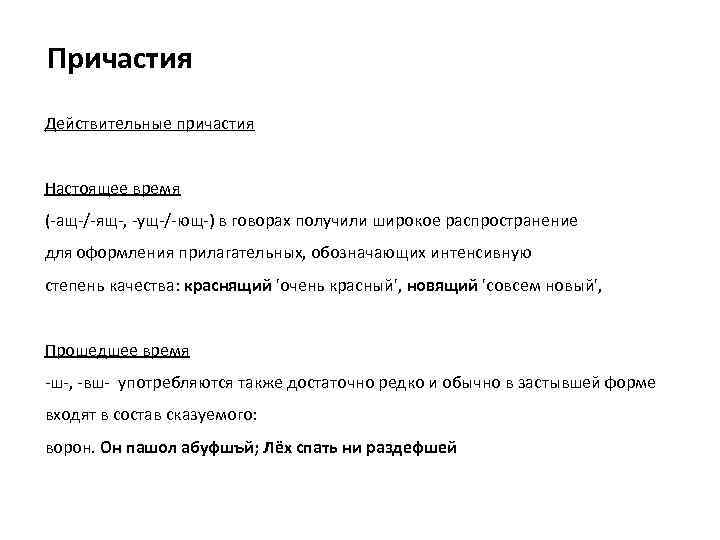 Причастия

Действительные причастия

Настоящее время
(-ащ-/-ящ-, -ущ-/-ющ-) в говорах получили широкое распространение для оформления прилагательных, обозначающих интенсивную степень качества: краснящий 'очень красный', новящий 'совсем новый',

Прошедшее время
-ш-, -вш- употребляются также достаточно редко и обычно в застывшей форме входят в состав сказуемого:
ворон. Он пашол абуфшъй; Лёх спать ни раздефшей